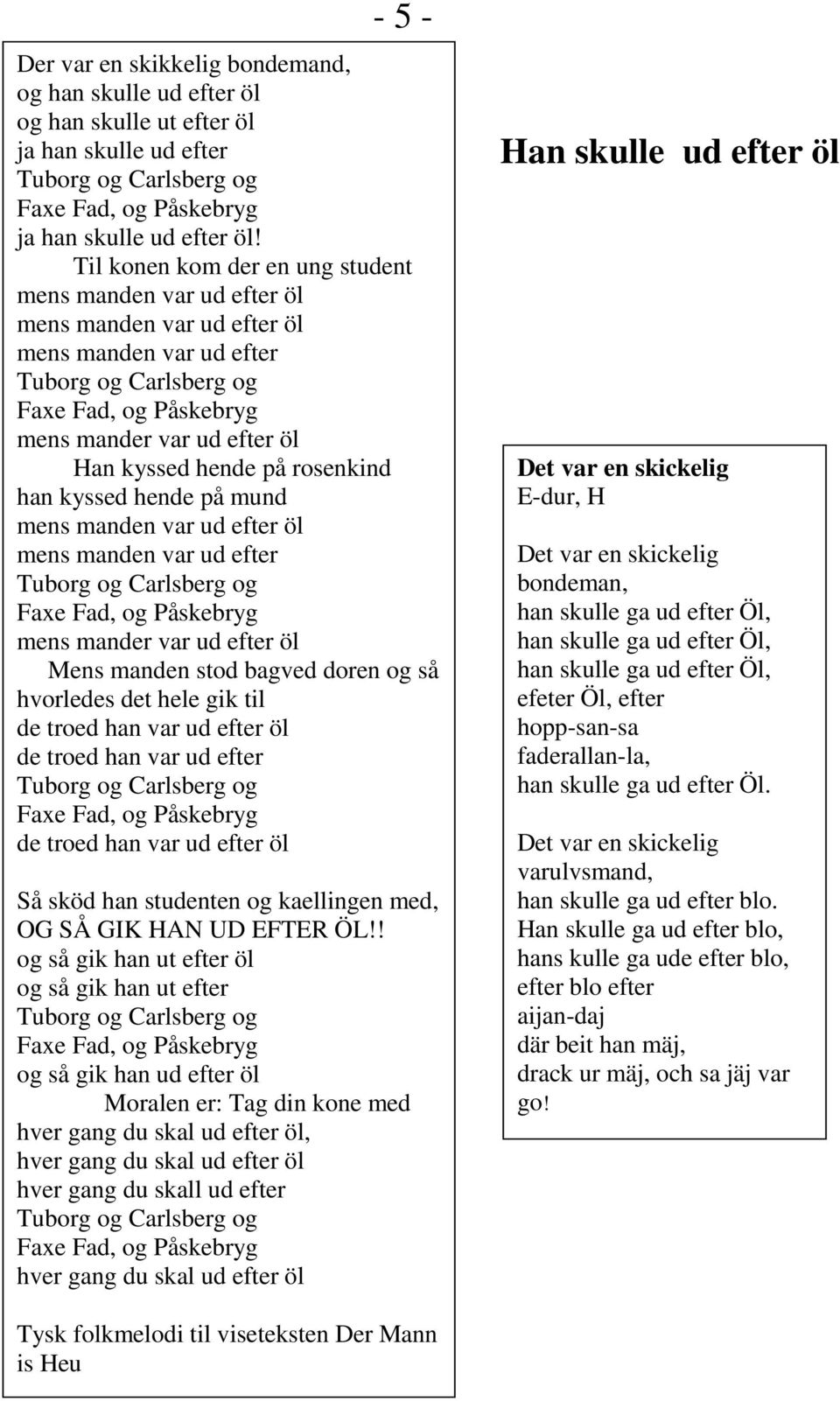 - 5 -

Der var en skikkelig bondemand,
og han skulle ud efter öl
og han skulle ut efter öl
ja han skulle ud efter
Tuborg og Carlsberg og
Faxe Fad, og Påskebryg
ja han skulle ud efter öl!

Til konen kom der en ung student
mens manden var ud efter öl
mens manden var ud efter öl
mens manden var ud efter
Tuborg og Carlsberg og
Faxe Fad, og Påskebryg
mens mander var ud efter öl

Han kyssed hende på rosenkind
han kyssed hende på mund
mens manden var ud efter öl
mens manden var ud efter
Tuborg og Carlsberg og
Faxe Fad, og Påskebryg
mens mander var ud efter öl

Mens manden stod bagved doren og så
hvorledes det hele gik til
de troed han var ud efter öl
de troed han var ud efter
Tuborg og Carlsberg og
Faxe Fad, og Påskebryg
de troed han var ud efter öl

Så sköd han studenten og kaellingen med,
OG SÅ GIK HAN UD EFTER ÖL!!
og så gik han ut efter öl
og så gik han ut efter
Tuborg og Carlsberg og
Faxe Fad, og Påskebryg
og så gik han ud efter öl

Moralen er: Tag din kone med
hver gang du skal ud efter öl,
hver gang du skal ud efter öl
hver gang du skall ud efter
Tuborg og Carlsberg og
Faxe Fad, og Påskebryg
hver gang du skal ud efter öl

Tysk folkmelodi til viseteksten Der Mann is Heu

Han skulle ud efter öl

Det var en skickelig
E-dur, H

Det var en skickelig
bondeman,
han skulle ga ud efter Öl,
han skulle ga ud efter Öl,
han skulle ga ud efter Öl,
efeter Öl, efter
hopp-san-sa
faderallan-la,
han skulle ga ud efter Öl.

Det var en skickelig
varulvsmand,
han skulle ga ud efter blo.
Han skulle ga ud efter blo,
hans kulle ga ude efter blo,
efter blo efter
aijan-daj
där beit han mäj,
drack ur mäj, och sa jäj var
go!